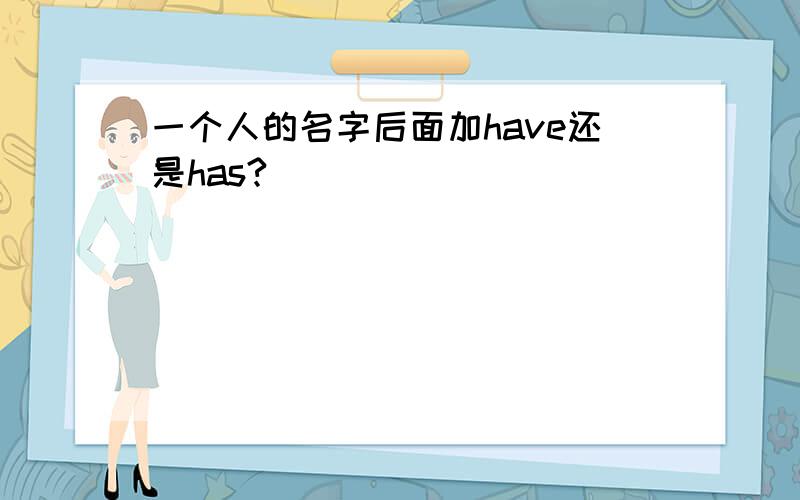 一个人的名字后面加have还是has?